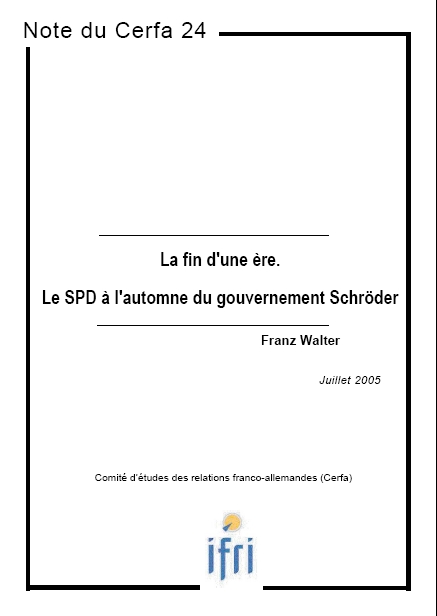 Note du Cerfa 24

La fin d'une ère.

Le SPD à l'automne du gouvernement Schröder

Franz Walter

Juillet 2005

Comité d'études des relations franco-allemandes (Cerfa)

ifri